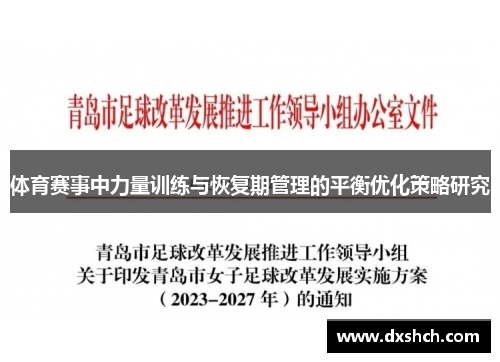 青岛市足球改革发展推进工作领导小组办公室文件

体育赛事中力量训练与恢复期管理的平衡优化策略研究

青岛市足球改革发展推进工作领导小组
关于印发青岛市女子足球改革发展实施方案
（2023–2027 年）的通知

www.dxshch.com